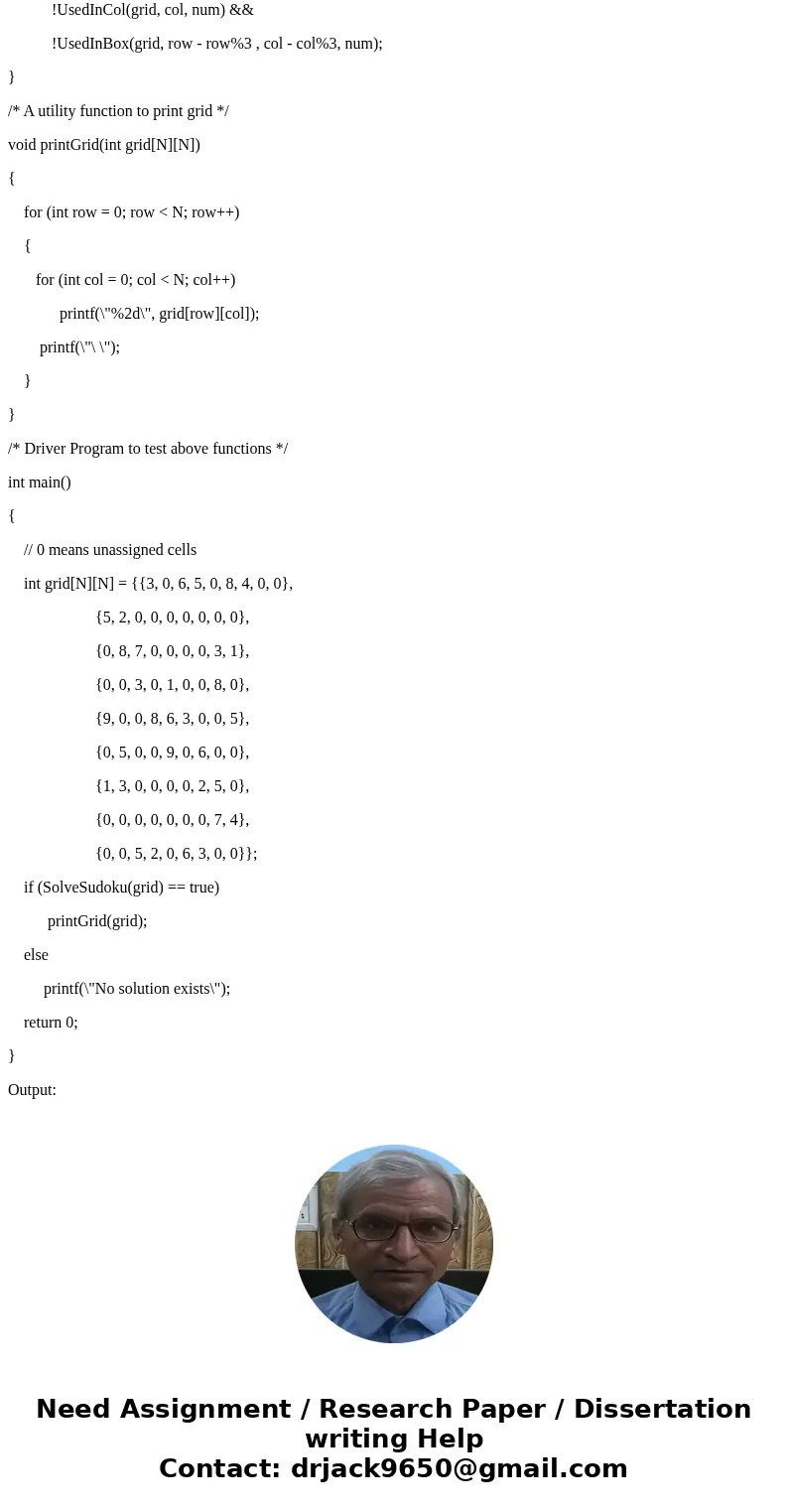 !UsedInCol(grid, col, num) &&

!UsedInBox(grid, row - row%3 , col - col%3, num);

}

/* A utility function to print grid */

void printGrid(int grid[N][N])

{

for (int row = 0; row < N; row++)

{

for (int col = 0; col < N; col++)

printf(\"%2d\", grid[row][col]);

printf(\"\ \");

}

}

/* Driver Program to test above functions */

int main()

{

// 0 means unassigned cells

int grid[N][N] = {{3, 0, 6, 5, 0, 8, 4, 0, 0},

{5, 2, 0, 0, 0, 0, 0, 0, 0},

{0, 8, 7, 0, 0, 0, 0, 3, 1},

{0, 0, 3, 0, 1, 0, 0, 8, 0},

{9, 0, 0, 8, 6, 3, 0, 0, 5},

{0, 5, 0, 0, 9, 0, 6, 0, 0},

{1, 3, 0, 0, 0, 0, 2, 5, 0},

{0, 0, 0, 0, 0, 0, 0, 7, 4},

{0, 0, 5, 2, 0, 6, 3, 0, 0}};

if (SolveSudoku(grid) == true)

printGrid(grid);

else

printf(\"No solution exists\");

return 0;

}

Output:

Need Assignment / Research Paper / Dissertation writing Help
Contact: drjack9650@gmail.com